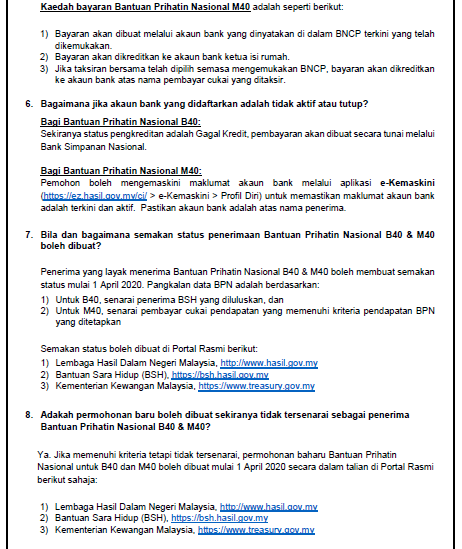 Kaedah bayaran Bantuan Prihatin Nasional M40 adalah seperti berikut:

1) Bayaran akan dibuat melalui akaun bank yang dinyatakan di dalam BNCP terkini yang telah dikemukakan.
2) Bayaran akan dikreditkan ke akaun bank ketua isi rumah.
3) Jika taksiran bersama telah dipilih semasa mengemukakan BNCP, bayaran akan dikreditkan ke akaun bank atas nama pembayar cukai yang ditaksir.

6. Bagaimana jika akaun bank yang didaftarkan adalah tidak aktif atau tutup?

Bagi Bantuan Prihatin Nasional B40:
Sekiranya status pengkreditan adalah Gagal Kredit, pembayaran akan dibuat secara tunai melalui Bank Simpanan Nasional.

Bagi Bantuan Prihatin Nasional M40:
Pemohon boleh mengemaskini maklumat akaun bank melalui aplikasi e-Kemaskini (https://ez.hasil.gov.my/ci/ > e-Kemaskini > Profil Diri) untuk memastikan maklumat akaun bank adalah terkini dan aktif. Pastikan akaun bank adalah atas nama penerima.

7. Bila dan bagaimana semakan status penerimaan Bantuan Prihatin Nasional B40 & M40 boleh dibuat?

Penerima yang layak menerima Bantuan Prihatin Nasional B40 & M40 boleh membuat semakan status mulai 1 April 2020. Pangkalan data BPN adalah berdasarkan:
1) Untuk B40, senarai penerima BSH yang diluluskan, dan
2) Untuk M40, senarai pembayar cukai pendapatan yang memenuhi kriteria pendapatan BPN yang ditetapkan

Semakan status boleh dibuat di Portal Rasmi berikut:
1) Lembaga Hasil Dalam Negeri Malaysia, http://www.hasil.gov.my
2) Bantuan Sara Hidup (BSH), https://bsh.hasil.gov.my
3) Kementerian Kewangan Malaysia, https://www.treasury.gov.my

8. Adakah permohonan baru boleh dibuat sekiranya tidak tersenarai sebagai penerima Bantuan Prihatin Nasional B40 & M40?

Ya. Jika memenuhi kriteria tetapi tidak tersenarai, permohonan baharu Bantuan Prihatin Nasional untuk B40 dan M40 boleh dibuat mulai 1 April 2020 secara dalam talian di Portal Rasmi berikut sahaja:

1) Lembaga Hasil Dalam Negeri Malaysia, http://www.hasil.gov.my
2) Bantuan Sara Hidup (BSH), https://bsh.hasil.gov.my
3) Kementerian Kewangan Malaysia, https://www.treasury.gov.my